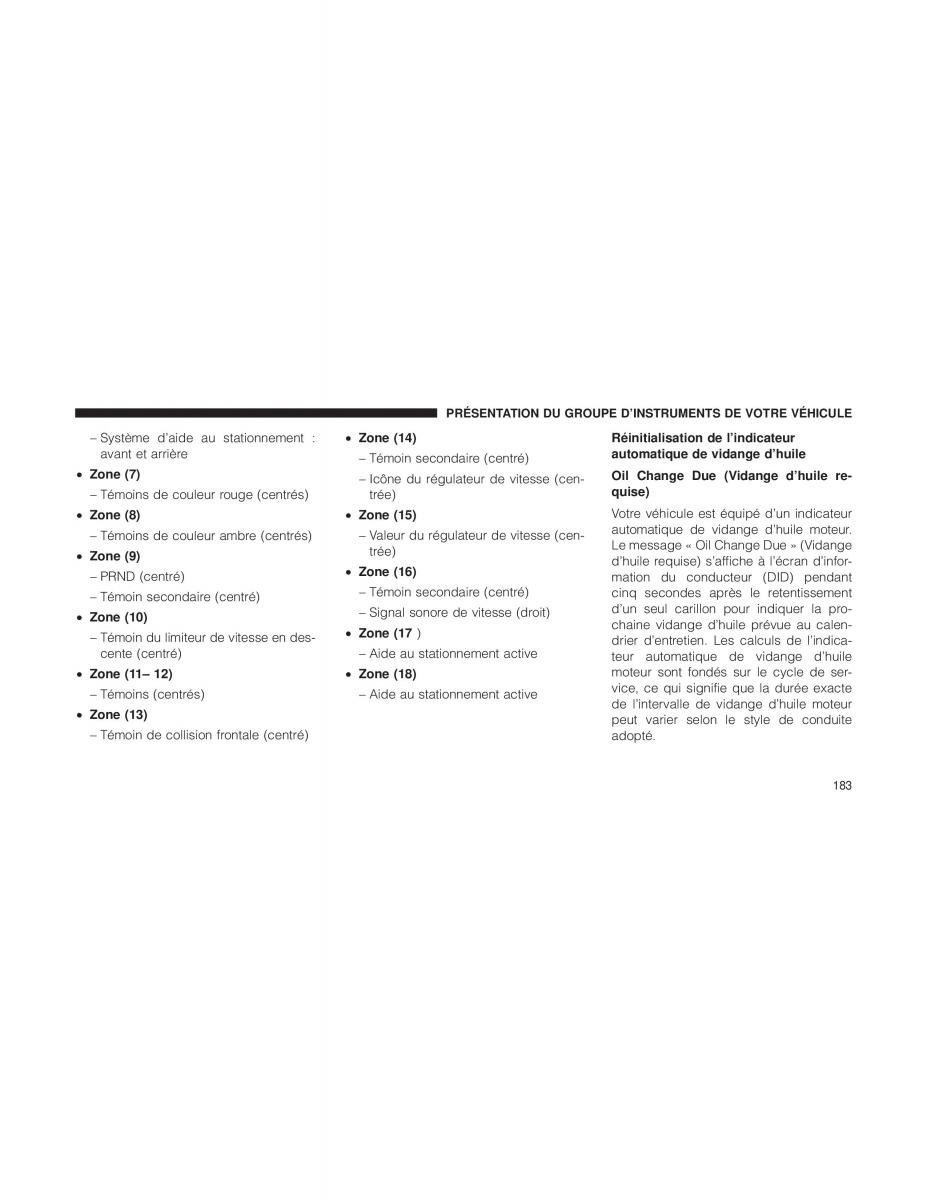 PRÉSENTATION DU GROUPE D'INSTRUMENTS DE VOTRE VÉHICULE

– Système d'aide au stationnement : avant et arrière

• Zone (7)

– Témoins de couleur rouge (centrés)

• Zone (8)

– Témoins de couleur ambre (centrés)

• Zone (9)

– PRND (centré)

– Témoin secondaire (centré)

• Zone (10)

– Témoin du limiteur de vitesse en descente (centré)

• Zone (11– 12)

– Témoins (centrés)

• Zone (13)

– Témoin de collision frontale (centré)

• Zone (14)

– Témoin secondaire (centré)

– Icône du régulateur de vitesse (centrée)

• Zone (15)

– Valeur du régulateur de vitesse (centrée)

• Zone (16)

– Témoin secondaire (centré)

– Signal sonore de vitesse (droit)

• Zone (17 )

– Aide au stationnement active

• Zone (18)

– Aide au stationnement active

Réinitialisation de l'indicateur automatique de vidange d'huile

Oil Change Due (Vidange d'huile requise)

Votre véhicule est équipé d'un indicateur automatique de vidange d'huile moteur. Le message « Oil Change Due » (Vidange d'huile requise) s'affiche à l'écran d'information du conducteur (DID) pendant cinq secondes après le retentissement d'un seul carillon pour indiquer la prochaine vidange d'huile prévue au calendrier d'entretien. Les calculs de l'indicateur automatique de vidange d'huile moteur sont fondés sur le cycle de service, ce qui signifie que la durée exacte de l'intervalle de vidange d'huile moteur peut varier selon le style de conduite adopté.

183